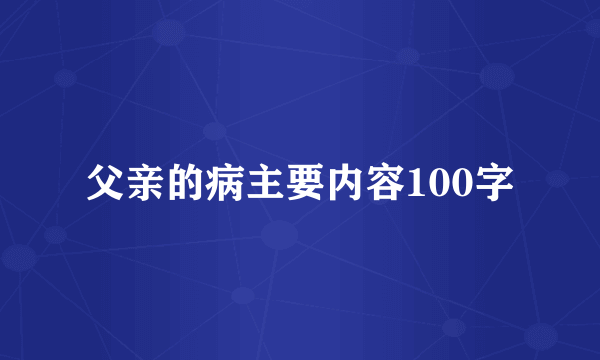 父亲的病主要内容100字